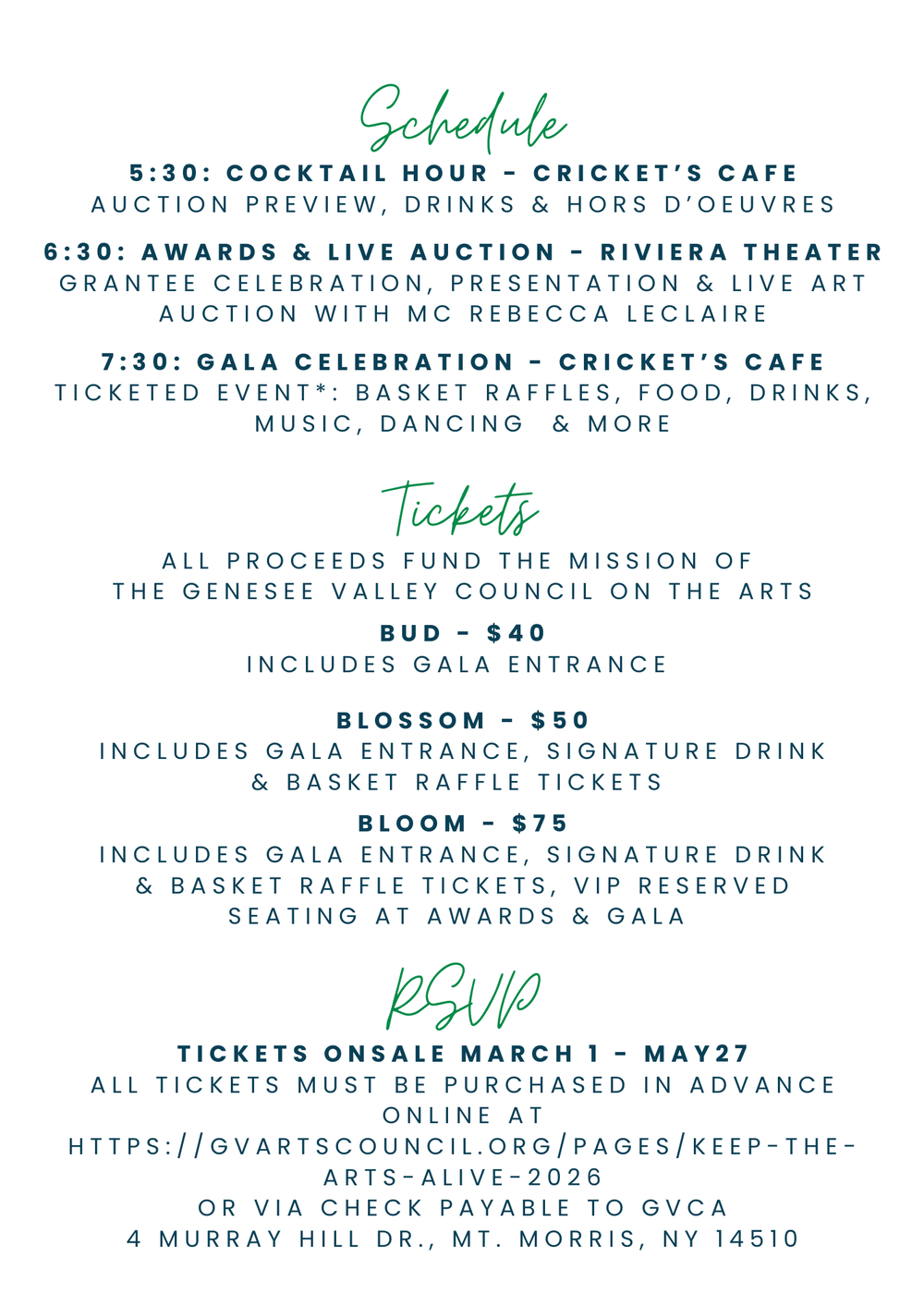 Schedule

5:30: COCKTAIL HOUR - CRICKET'S CAFE
AUCTION PREVIEW, DRINKS & HORS D'OEUVRES

6:30: AWARDS & LIVE AUCTION - RIVIERA THEATER
GRANTEE CELEBRATION, PRESENTATION & LIVE ART AUCTION WITH MC REBECCA LECLAIRE

7:30: GALA CELEBRATION - CRICKET'S CAFE
TICKETED EVENT*: BASKET RAFFLES, FOOD, DRINKS, MUSIC, DANCING & MORE

Tickets

ALL PROCEEDS FUND THE MISSION OF THE GENESEE VALLEY COUNCIL ON THE ARTS

BUD - $40
INCLUDES GALA ENTRANCE

BLOSSOM - $50
INCLUDES GALA ENTRANCE, SIGNATURE DRINK & BASKET RAFFLE TICKETS

BLOOM - $75
INCLUDES GALA ENTRANCE, SIGNATURE DRINK & BASKET RAFFLE TICKETS, VIP RESERVED SEATING AT AWARDS & GALA

RSVP

TICKETS ONSALE MARCH 1 - MAY27
ALL TICKETS MUST BE PURCHASED IN ADVANCE ONLINE AT
HTTPS://GVARTSCOUNCIL.ORG/PAGES/KEEP-THE-ARTS-ALIVE-2026
OR VIA CHECK PAYABLE TO GVCA
4 MURRAY HILL DR., MT. MORRIS, NY 14510